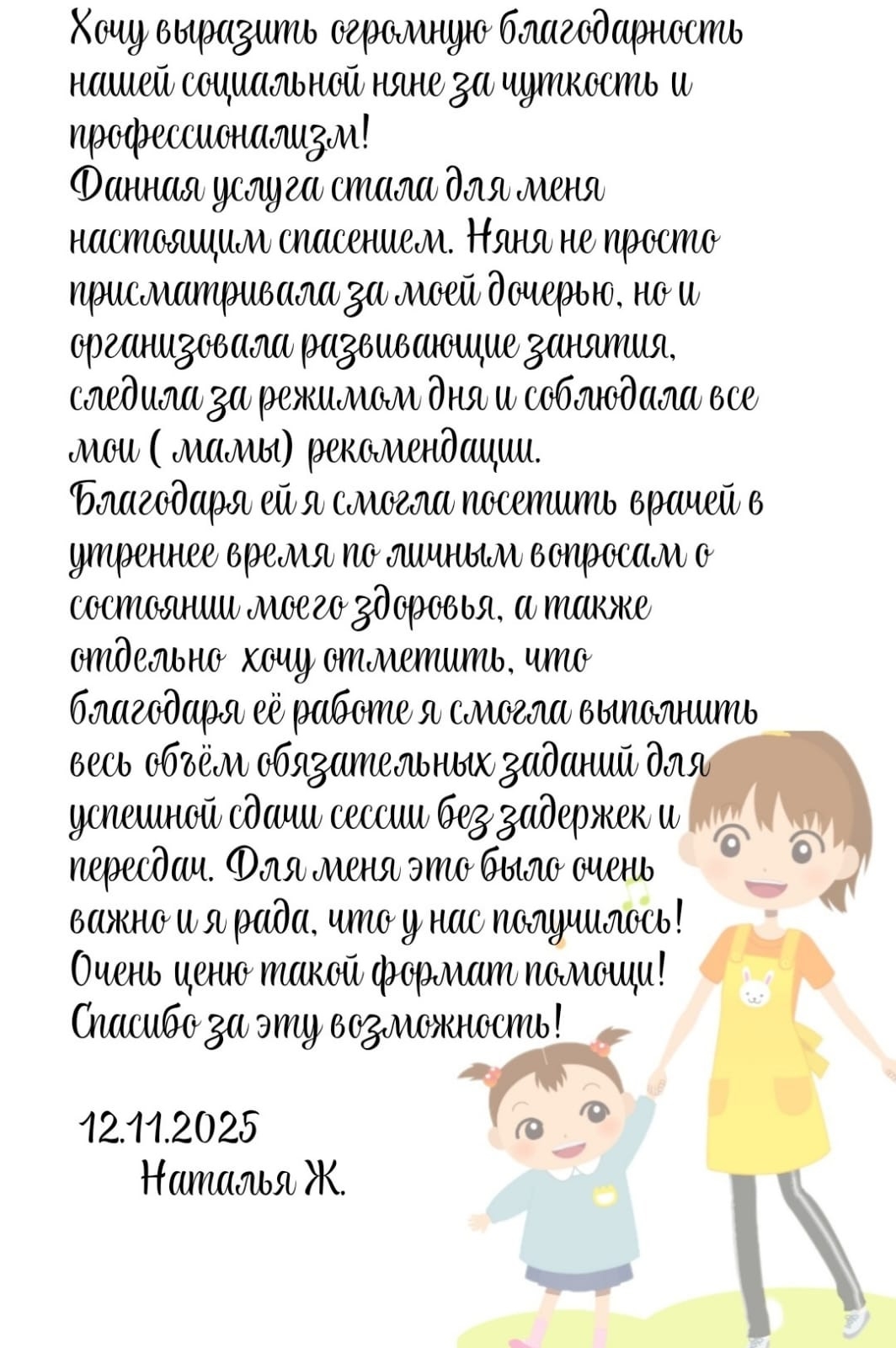 Хочу выразить огромную благодарность нашей социальной няне за чуткость и профессионализм!
Данная услуга стала для меня настоящим спасением. Няня не просто присматривала за моей дочерью, но и организовала развивающие занятия, следила за режимом дня и соблюдала все мои ( мамы) рекомендации.
Благодаря ей я смогла посетить врачей в утреннее время по личным вопросам о состоянии моего здоровья, а также отдельно хочу отметить, что благодаря её работе я смогла выполнить весь объём обязательных заданий для успешной сдачи сессии без задержек и пересдач. Для меня это было очень важно и я рада, что у нас получилось!
Очень ценю такой формат помощи!
Спасибо за эту возможность!

12.11.2025
Наталья Ж.